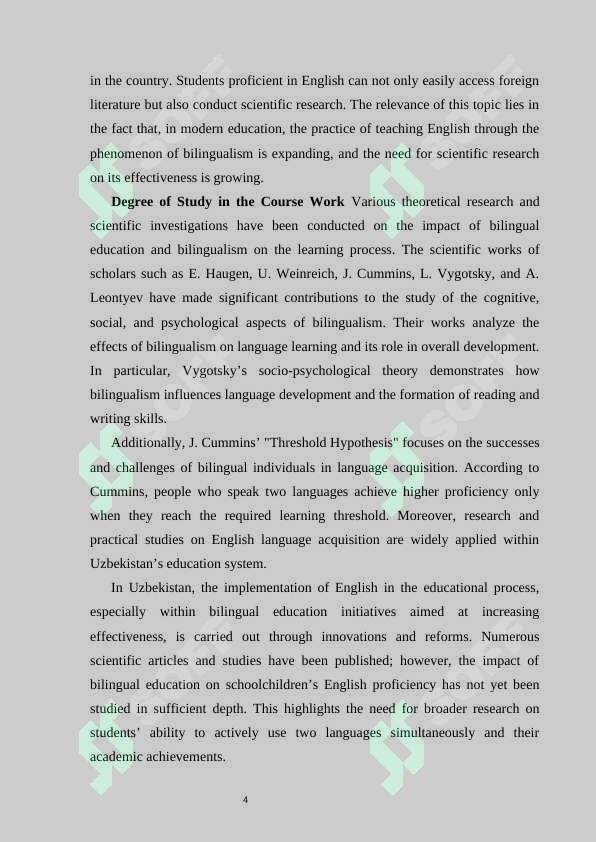 in the country. Students proficient in English can not only easily access foreign literature but also conduct scientific research. The relevance of this topic lies in the fact that, in modern education, the practice of teaching English through the phenomenon of bilingualism is expanding, and the need for scientific research on its effectiveness is growing.

**Degree of Study in the Course Work** Various theoretical research and scientific investigations have been conducted on the impact of bilingual education and bilingualism on the learning process. The scientific works of scholars such as E. Haugen, U. Weinreich, J. Cummins, L. Vygotsky, and A. Leontyev have made significant contributions to the study of the cognitive, social, and psychological aspects of bilingualism. Their works analyze the effects of bilingualism on language learning and its role in overall development. In particular, Vygotsky's socio-psychological theory demonstrates how bilingualism influences language development and the formation of reading and writing skills.

Additionally, J. Cummins' "Threshold Hypothesis" focuses on the successes and challenges of bilingual individuals in language acquisition. According to Cummins, people who speak two languages achieve higher proficiency only when they reach the required learning threshold. Moreover, research and practical studies on English language acquisition are widely applied within Uzbekistan's education system.

In Uzbekistan, the implementation of English in the educational process, especially within bilingual education initiatives aimed at increasing effectiveness, is carried out through innovations and reforms. Numerous scientific articles and studies have been published; however, the impact of bilingual education on schoolchildren's English proficiency has not yet been studied in sufficient depth. This highlights the need for broader research on students' ability to actively use two languages simultaneously and their academic achievements.

4